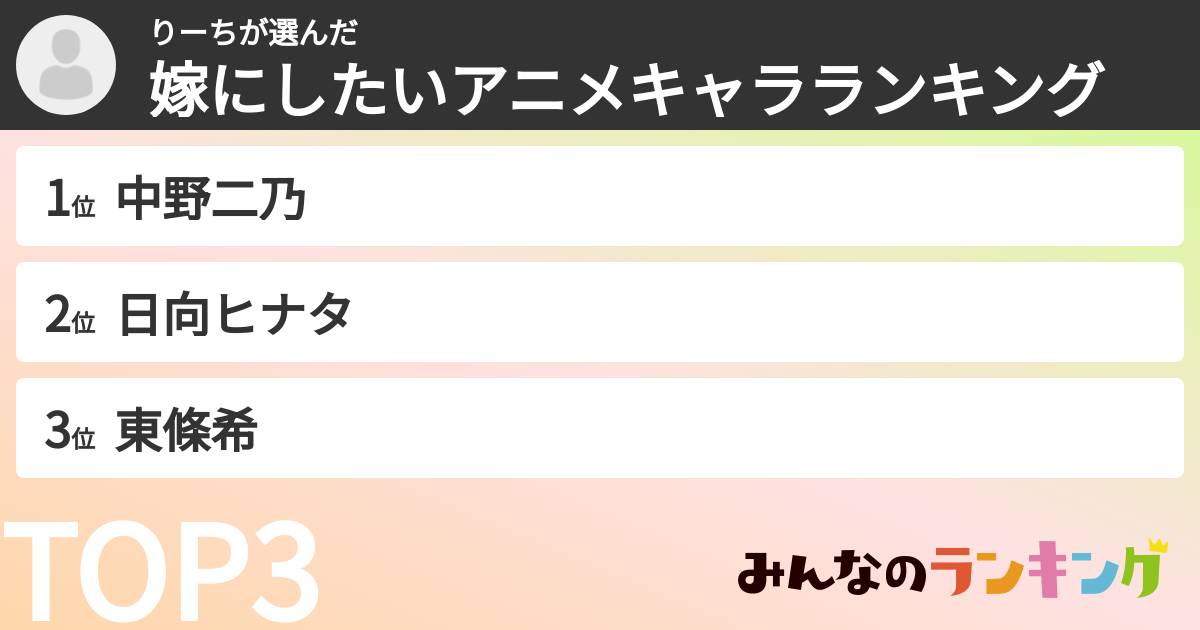 りーちが選んだ
嫁にしたいアニメキャラランキング

1位 中野二乃

2位 日向ヒナタ

3位 東條希

TOP3

みんなのランキング